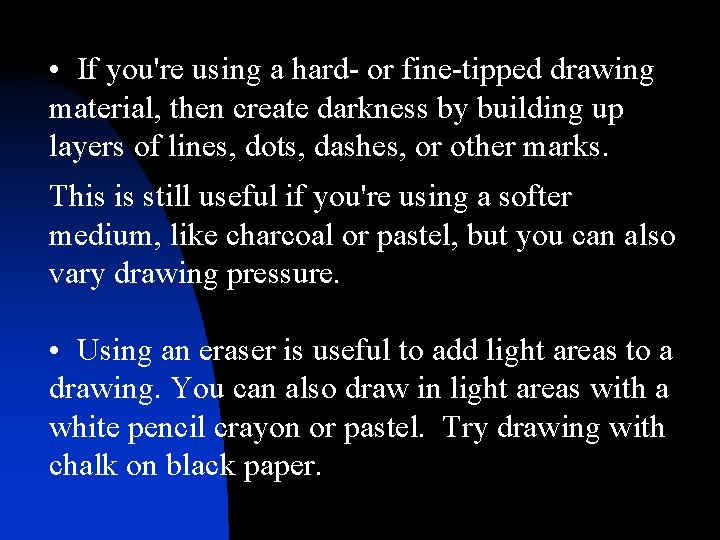 • If you're using a hard- or fine-tipped drawing material, then create darkness by building up layers of lines, dots, dashes, or other marks.

This is still useful if you're using a softer medium, like charcoal or pastel, but you can also vary drawing pressure.

• Using an eraser is useful to add light areas to a drawing. You can also draw in light areas with a white pencil crayon or pastel. Try drawing with chalk on black paper.